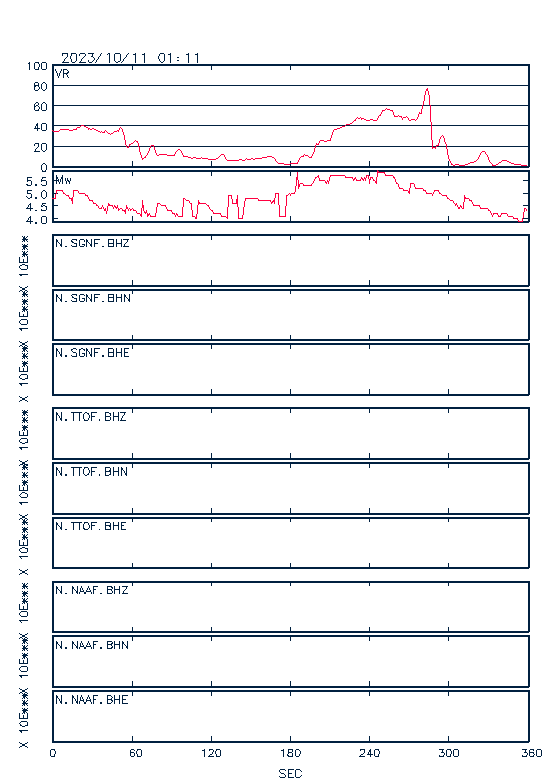 2023/10/11 01:11

100
80
60
40
20
0
VR

5.5
5.0
4.5
4.0
Mw

X 10E***
N.SGNF.BHZ

X 10E***
N.SGNF.BHN

X 10E***
N.SGNF.BHE

X 10E***
N.TTOF.BHZ

X 10E***
N.TTOF.BHN

X 10E***
N.TTOF.BHE

X 10E***
N.NAAF.BHZ

X 10E***
N.NAAF.BHN

X 10E***
N.NAAF.BHE

0 60 120 180 240 300 360
SEC